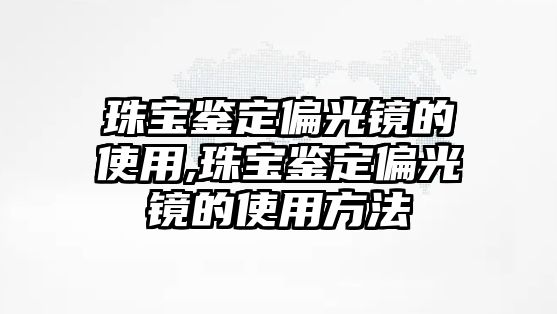 珠宝鉴定偏光镜的使用,珠宝鉴定偏光镜的使用方法